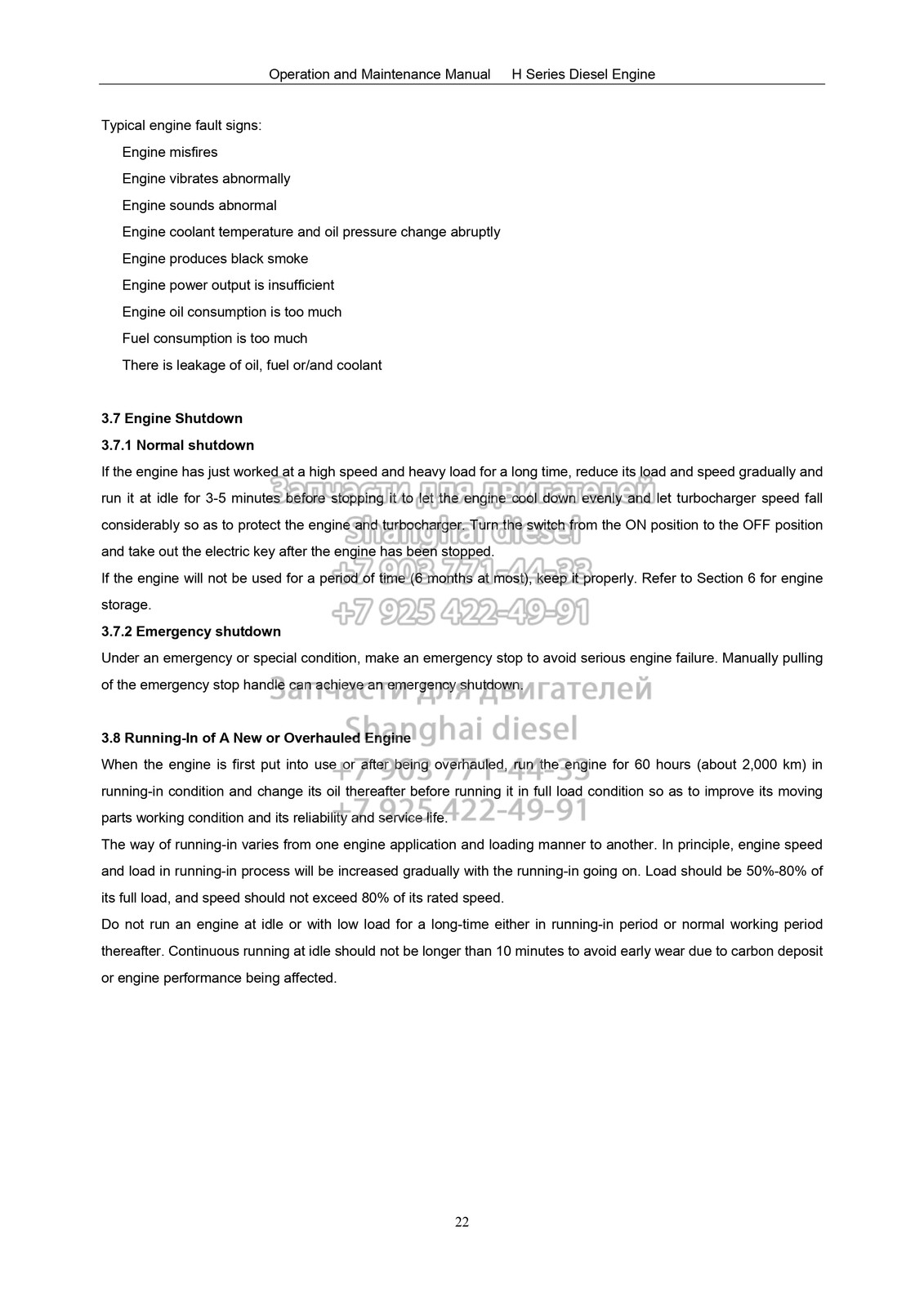 Operation and Maintenance Manual H Series Diesel Engine

Typical engine fault signs:

Engine misfires

Engine vibrates abnormally

Engine sounds abnormal

Engine coolant temperature and oil pressure change abruptly

Engine produces black smoke

Engine power output is insufficient

Engine oil consumption is too much

Fuel consumption is too much

There is leakage of oil, fuel or/and coolant

3.7 Engine Shutdown

3.7.1 Normal shutdown

If the engine has just worked at a high speed and heavy load for a long time, reduce its load and speed gradually and run it at idle for 3-5 minutes before stopping it to let the engine cool down evenly and let turbocharger speed fall considerably so as to protect the engine and turbocharger. Turn the switch from the ON position to the OFF position and take out the electric key after the engine has been stopped.

If the engine will not be used for a period of time (6 months at most), keep it properly. Refer to Section 6 for engine storage.

3.7.2 Emergency shutdown

Under an emergency or special condition, make an emergency stop to avoid serious engine failure. Manually pulling of the emergency stop handle can achieve an emergency shutdown.

3.8 Running-In of A New or Overhauled Engine

When the engine is first put into use or after being overhauled, run the engine for 60 hours (about 2,000 km) in running-in condition and change its oil thereafter before running it in full load condition so as to improve its moving parts working condition and its reliability and service life.

The way of running-in varies from one engine application and loading manner to another. In principle, engine speed and load in running-in process will be increased gradually with the running-in going on. Load should be 50%-80% of its full load, and speed should not exceed 80% of its rated speed.

Do not run an engine at idle or with low load for a long-time either in running-in period or normal working period thereafter. Continuous running at idle should not be longer than 10 minutes to avoid early wear due to carbon deposit or engine performance being affected.

Запчасти для двигателей Shanghai diesel +7 903 771-44-33 +7 925 422-49-91

Запчасти для двигателей Shanghai diesel +7 903 771-44-33 +7 925 422-49-91

22